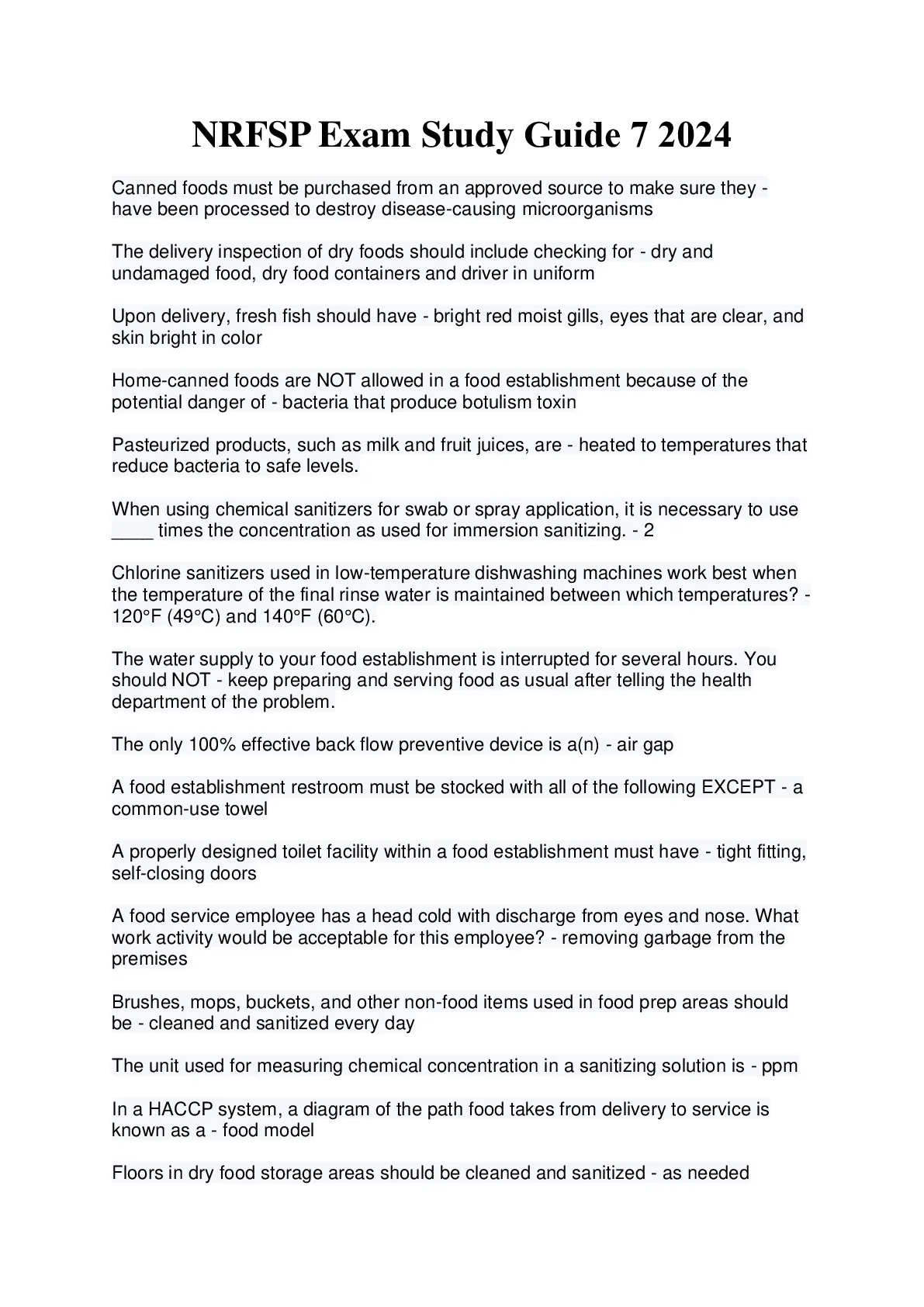 NRFSP Exam Study Guide 7 2024

Canned foods must be purchased from an approved source to make sure they - have been processed to destroy disease-causing microorganisms

The delivery inspection of dry foods should include checking for - dry and undamaged food, dry food containers and driver in uniform

Upon delivery, fresh fish should have - bright red moist gills, eyes that are clear, and skin bright in color

Home-canned foods are NOT allowed in a food establishment because of the potential danger of - bacteria that produce botulism toxin

Pasteurized products, such as milk and fruit juices, are - heated to temperatures that reduce bacteria to safe levels.

When using chemical sanitizers for swab or spray application, it is necessary to use ____ times the concentration as used for immersion sanitizing. - 2

Chlorine sanitizers used in low-temperature dishwashing machines work best when the temperature of the final rinse water is maintained between which temperatures? - 120°F (49°C) and 140°F (60°C).

The water supply to your food establishment is interrupted for several hours. You should NOT - keep preparing and serving food as usual after telling the health department of the problem.

The only 100% effective back flow preventive device is a(n) - air gap

A food establishment restroom must be stocked with all of the following EXCEPT - a common-use towel

A properly designed toilet facility within a food establishment must have - tight fitting, self-closing doors

A food service employee has a head cold with discharge from eyes and nose. What work activity would be acceptable for this employee? - removing garbage from the premises

Brushes, mops, buckets, and other non-food items used in food prep areas should be - cleaned and sanitized every day

The unit used for measuring chemical concentration in a sanitizing solution is - ppm

In a HACCP system, a diagram of the path food takes from delivery to service is known as a - food model

Floors in dry food storage areas should be cleaned and sanitized - as needed